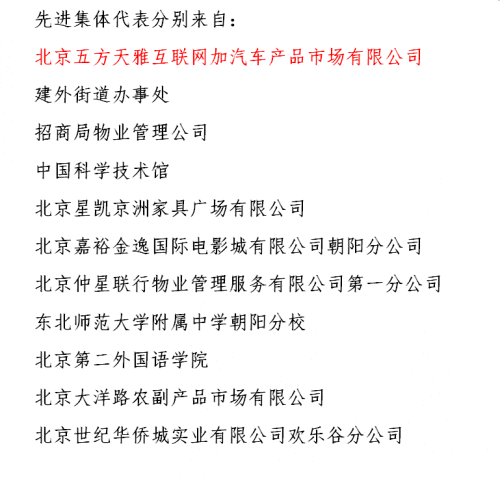 先进集体代表分别来自：

北京五方天雅互联网加汽车产品市场有限公司

建外街道办事处

招商局物业管理公司

中国科学技术馆

北京星凯京洲家具广场有限公司

北京嘉裕金逸国际电影城有限公司朝阳分公司

北京仲星联行物业管理服务有限公司第一分公司

东北师范大学附属中学朝阳分校

北京第二外国语学院

北京大洋路农副产品市场有限公司

北京世纪华侨城实业有限公司欢乐谷分公司